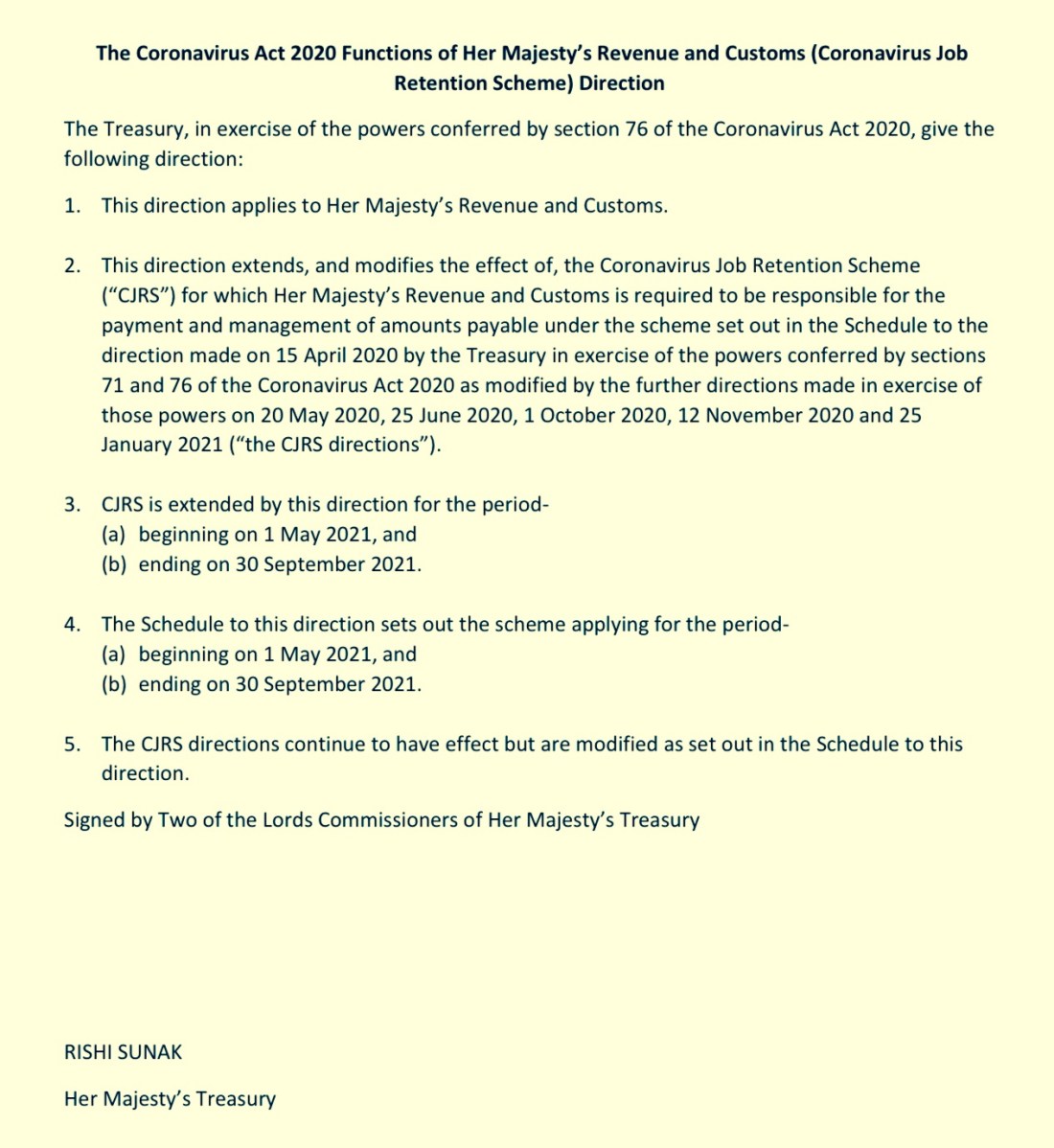 The Coronavirus Act 2020 Functions of Her Majesty's Revenue and Customs (Coronavirus Job Retention Scheme) Direction

The Treasury, in exercise of the powers conferred by section 76 of the Coronavirus Act 2020, give the following direction:

1. This direction applies to Her Majesty's Revenue and Customs.

2. This direction extends, and modifies the effect of, the Coronavirus Job Retention Scheme ("CJRS") for which Her Majesty's Revenue and Customs is required to be responsible for the payment and management of amounts payable under the scheme set out in the Schedule to the direction made on 15 April 2020 by the Treasury in exercise of the powers conferred by sections 71 and 76 of the Coronavirus Act 2020 as modified by the further directions made in exercise of those powers on 20 May 2020, 25 June 2020, 1 October 2020, 12 November 2020 and 25 January 2021 ("the CJRS directions").

3. CJRS is extended by this direction for the period-
(a) beginning on 1 May 2021, and
(b) ending on 30 September 2021.

4. The Schedule to this direction sets out the scheme applying for the period-
(a) beginning on 1 May 2021, and
(b) ending on 30 September 2021.

5. The CJRS directions continue to have effect but are modified as set out in the Schedule to this direction.

Signed by Two of the Lords Commissioners of Her Majesty's Treasury

RISHI SUNAK

Her Majesty's Treasury